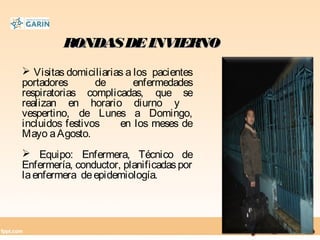 GARIN

RONDAS DE INVIERNO

➢ Visitas domiciliarias a los pacientes portadores de enfermedades respiratorias complicadas, que se realizan en horario diurno y vespertino, de Lunes a Domingo, incluidos festivos en los meses de Mayo a Agosto.

➢ Equipo: Enfermera, Técnico de Enfermería, conductor, planificadas por la enfermera de epidemiología.

fppt.com